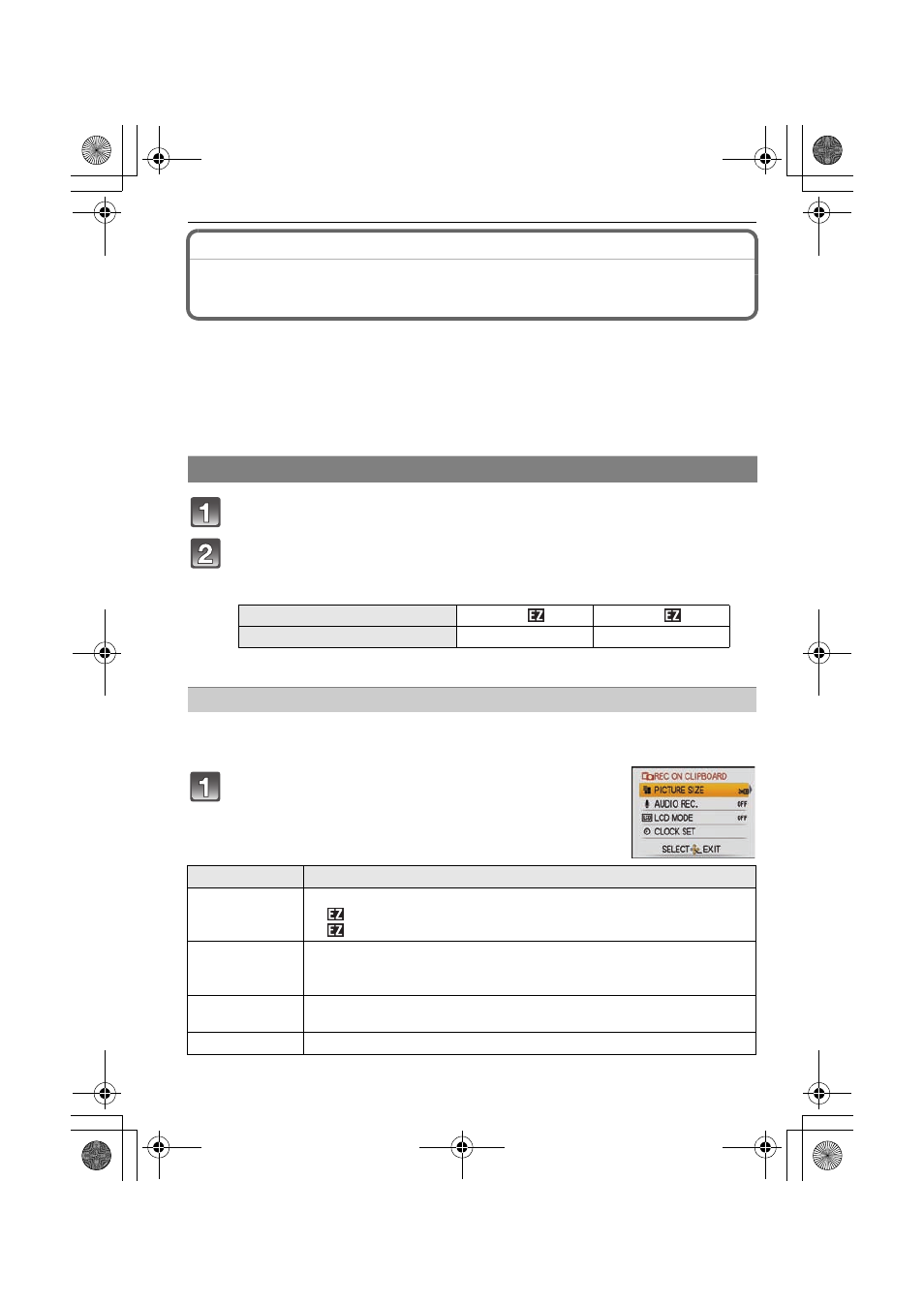 1

2

| | EZ | EZ |
|---|---|---|
| | | |

1

REC ON CLIPBOARD
PICTURE SIZE
AUDIO REC. OFF
LCD MODE OFF
CLOCK SET
SELECT EXIT

| | |
|---|---|
| | EZ EZ |
| | |
| | |
| | |